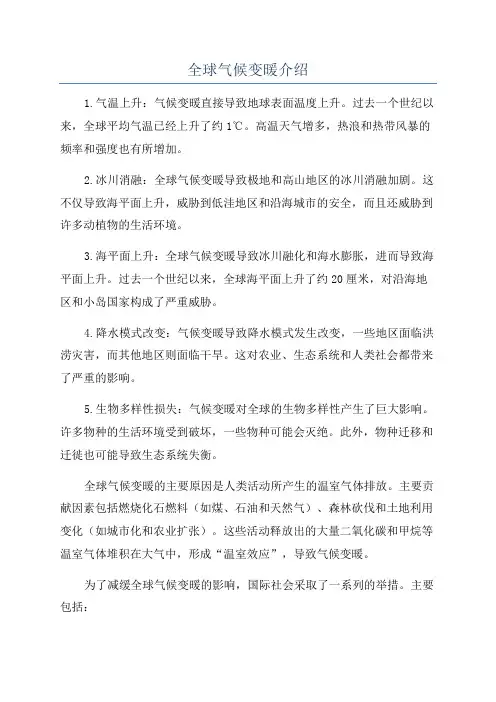 全球气候变暖介绍

1.气温上升：气候变暖直接导致地球表面温度上升。过去一个世纪以来，全球平均气温已经上升了约1℃。高温天气增多，热浪和热带风暴的频率和强度也有所增加。

2.冰川消融：全球气候变暖导致极地和高山地区的冰川消融加剧。这不仅导致海平面上升，威胁到低洼地区和沿海城市的安全，而且还威胁到许多动植物的生活环境。

3.海平面上升：全球气候变暖导致冰川融化和海水膨胀，进而导致海平面上升。过去一个世纪以来，全球海平面上升了约20厘米，对沿海地区和小岛国家构成了严重威胁。

4.降水模式改变：气候变暖导致降水模式发生改变，一些地区面临洪涝灾害，而其他地区则面临干旱。这对农业、生态系统和人类社会都带来了严重的影响。

5.生物多样性损失：气候变暖对全球的生物多样性产生了巨大影响。许多物种的生活环境受到破坏，一些物种可能会灭绝。此外，物种迁移和迁徙也可能导致生态系统失衡。

全球气候变暖的主要原因是人类活动所产生的温室气体排放。主要贡献因素包括燃烧化石燃料（如煤、石油和天然气）、森林砍伐和土地利用变化（如城市化和农业扩张）。这些活动释放出的大量二氧化碳和甲烷等温室气体堆积在大气中，形成“温室效应”，导致气候变暖。

为了减缓全球气候变暖的影响，国际社会采取了一系列的举措。主要包括：